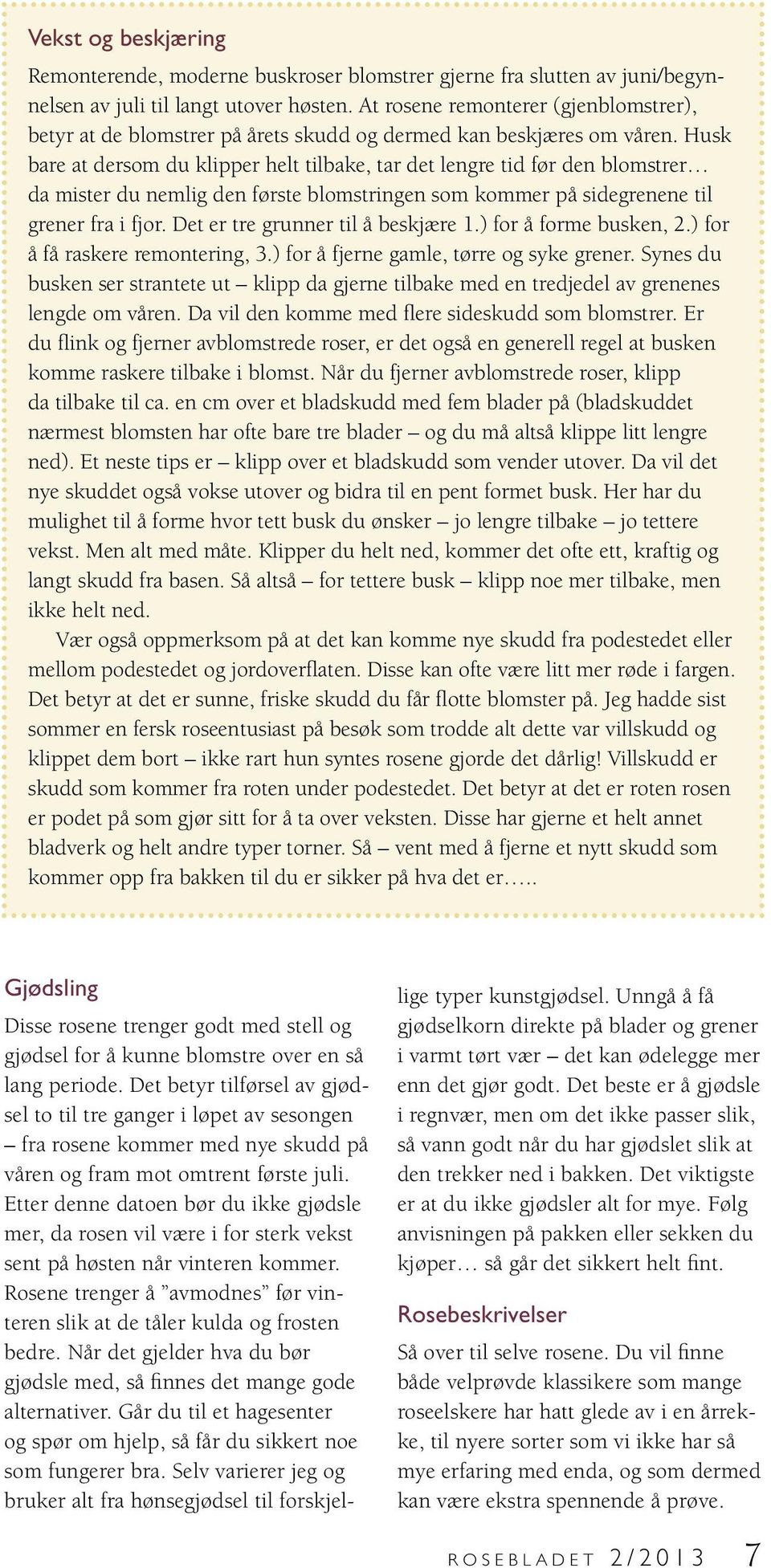 Vekst og beskjæring

Remonterende, moderne buskroser blomstrer gjerne fra slutten av juni/begynnelsen av juli til langt utover høsten. At rosene remonterer (gjenblomstrer), betyr at de blomstrer på årets skudd og dermed kan beskjæres om våren. Husk bare at dersom du klipper helt tilbake, tar det lengre tid før den blomstrer… da mister du nemlig den første blomstringen som kommer på sidegrenene til grener fra i fjor. Det er tre grunner til å beskjære 1.) for å forme busken, 2.) for å få raskere remontering, 3.) for å fjerne gamle, tørre og syke grener. Synes du busken ser strantete ut – klipp da gjerne tilbake med en tredjedel av grenenes lengde om våren. Da vil den komme med flere sideskudd som blomstrer. Er du flink og fjerner avblomstrede roser, er det også en generell regel at busken komme raskere tilbake i blomst. Når du fjerner avblomstrede roser, klipp da tilbake til ca. en cm over et bladskudd med fem blader på (bladskuddet nærmest blomsten har ofte bare tre blader – og du må altså klippe litt lengre ned). Et neste tips er – klipp over et bladskudd som vender utover. Da vil det nye skuddet også vokse utover og bidra til en pent formet busk. Her har du mulighet til å forme hvor tett busk du ønsker – jo lengre tilbake – jo tettere vekst. Men alt med måte. Klipper du helt ned, kommer det ofte ett, kraftig og langt skudd fra basen. Så altså – for tettere busk – klipp noe mer tilbake, men ikke helt ned.

Vær også oppmerksom på at det kan komme nye skudd fra podestedet eller mellom podestedet og jordoverflaten. Disse kan ofte være litt mer røde i fargen. Det betyr at det er sunne, friske skudd du får flotte blomster på. Jeg hadde sist sommer en fersk roseentusiast på besøk som trodde alt dette var villskudd og klippet dem bort – ikke rart hun syntes rosene gjorde det dårlig! Villskudd er skudd som kommer fra roten under podestedet. Det betyr at det er roten rosen er podet på som gjør sitt for å ta over veksten. Disse har gjerne et helt annet bladverk og helt andre typer torner. Så – vent med å fjerne et nytt skudd som kommer opp fra bakken til du er sikker på hva det er…..

Gjødsling

Disse rosene trenger godt med stell og gjødsel for å kunne blomstre over en så lang periode. Det betyr tilførsel av gjødsel to til tre ganger i løpet av sesongen – fra rosene kommer med nye skudd på våren og fram mot omtrent første juli. Etter denne datoen bør du ikke gjødsle mer, da rosen vil være i for sterk vekst sent på høsten når vinteren kommer. Rosene trenger å ”avmodnes” før vinteren slik at de tåler kulda og frosten bedre. Når det gjelder hva du bør gjødsle med, så finnes det mange gode alternativer. Går du til et hagesenter og spør om hjelp, så får du sikkert noe som fungerer bra. Selv varierer jeg og bruker alt fra hønsegjødsel til forskjellige typer kunstgjødsel. Unngå å få gjødselkorn direkte på blader og grener i varmt tørt vær – det kan ødelegge mer enn det gjør godt. Det beste er å gjødsle i regnvær, men om det ikke passer slik, så vann godt når du har gjødslet slik at den trekker ned i bakken. Det viktigste er at du ikke gjødsler alt for mye. Følg anvisningen på pakken eller sekken du kjøper… så går det sikkert helt fint.

Rosebeskrivelser

Så over til selve rosene. Du vil finne både velprøvde klassikere som mange roseelskere har hatt glede av i en årrekke, til nyere sorter som vi ikke har så mye erfaring med enda, og som dermed kan være ekstra spennende å prøve.

ROSEBLADET 2/2013 7